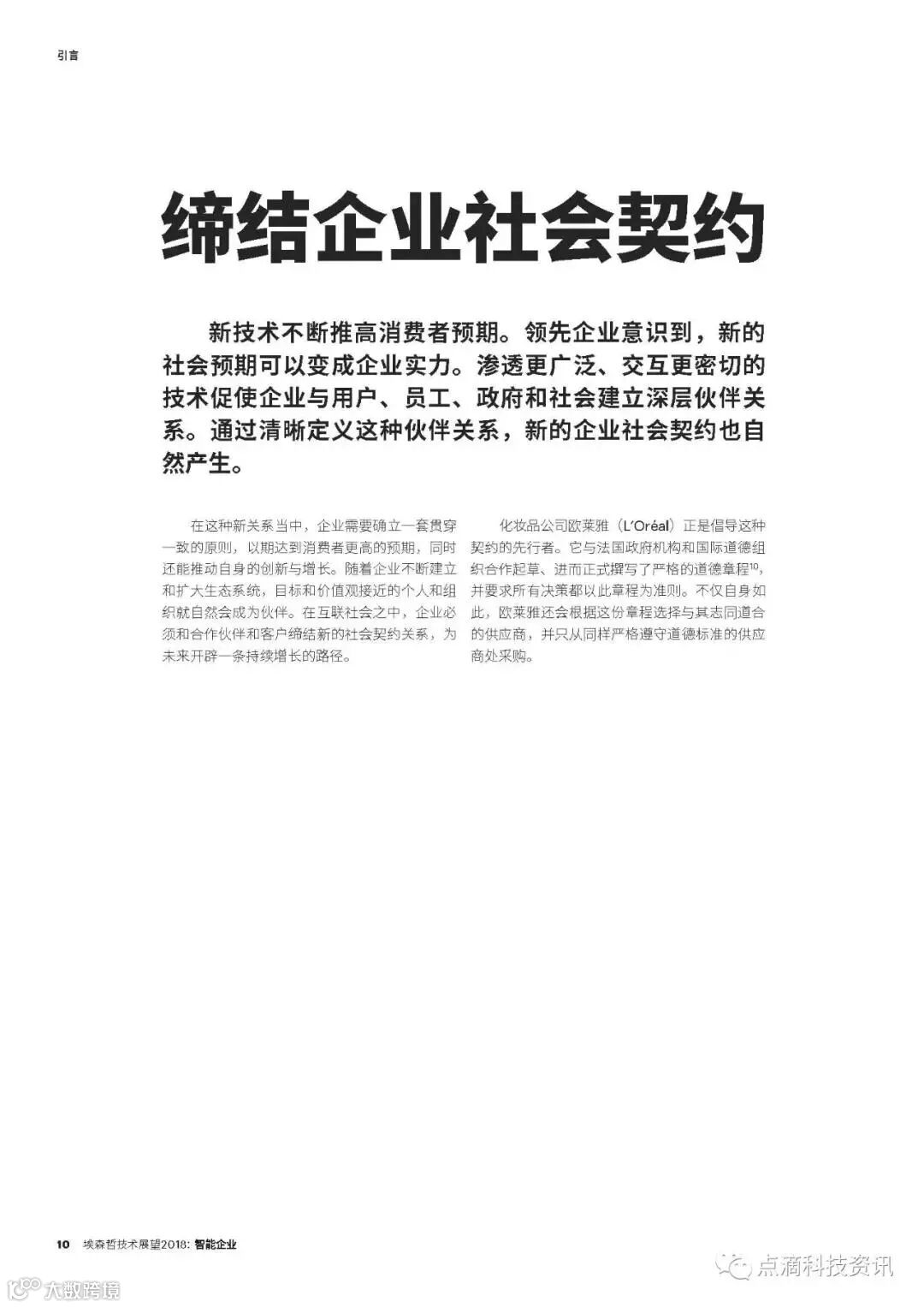 引言

缔结企业社会契约

新技术不断推高消费者预期。领先企业意识到，新的社会预期可以变成企业实力。渗透更广泛、交互更密切的技术促使企业与用户、员工、政府和社会建立深层伙伴关系。通过清晰定义这种伙伴关系，新的企业社会契约也自然产生。

在这种新关系当中，企业需要确立一套贯穿一致的原则，以期达到消费者更高的预期，同时还能推动自身的创新与增长。随着企业不断建立和扩大生态系统，目标和价值观接近的个人和组织就自然会成为伙伴。在互联社会之中，企业必须和合作伙伴和客户缔结新的社会契约关系，为未来开辟一条持续增长的路径。

化妆品公司欧莱雅（L'Oréal）正是倡导这种契约的先行者。它与法国政府机构和国际道德组织合作起草、进而正式撰写了严格的道德章程$^{10}$，并要求所有决策都以此章程为准则。不仅自身如此，欧莱雅还会根据这份章程选择与其志同道合的供应商，并只从同样严格遵守道德标准的供应商处采购。

10 埃森哲技术展望2018：智能企业

点滴科技资讯

大数跨境